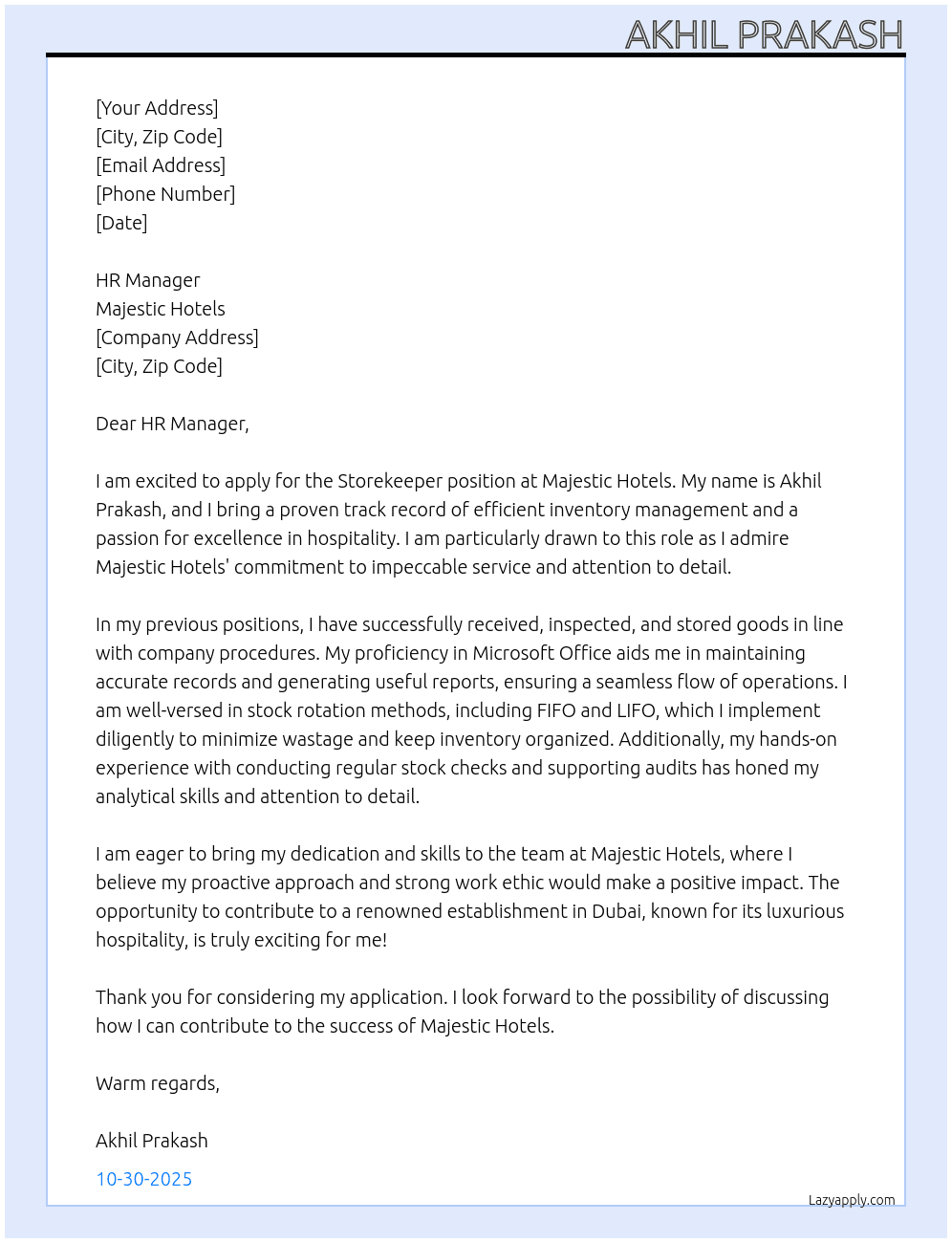 AKHIL PRAKASH

[Your Address]
[City, Zip Code]
[Email Address]
[Phone Number]
[Date]

HR Manager
Majestic Hotels
[Company Address]
[City, Zip Code]

Dear HR Manager,

I am excited to apply for the Storekeeper position at Majestic Hotels. My name is Akhil Prakash, and I bring a proven track record of efficient inventory management and a passion for excellence in hospitality. I am particularly drawn to this role as I admire Majestic Hotels' commitment to impeccable service and attention to detail.

In my previous positions, I have successfully received, inspected, and stored goods in line with company procedures. My proficiency in Microsoft Office aids me in maintaining accurate records and generating useful reports, ensuring a seamless flow of operations. I am well-versed in stock rotation methods, including FIFO and LIFO, which I implement diligently to minimize wastage and keep inventory organized. Additionally, my hands-on experience with conducting regular stock checks and supporting audits has honed my analytical skills and attention to detail.

I am eager to bring my dedication and skills to the team at Majestic Hotels, where I believe my proactive approach and strong work ethic would make a positive impact. The opportunity to contribute to a renowned establishment in Dubai, known for its luxurious hospitality, is truly exciting for me!

Thank you for considering my application. I look forward to the possibility of discussing how I can contribute to the success of Majestic Hotels.

Warm regards,

Akhil Prakash

10-30-2025

Lazyapply.com